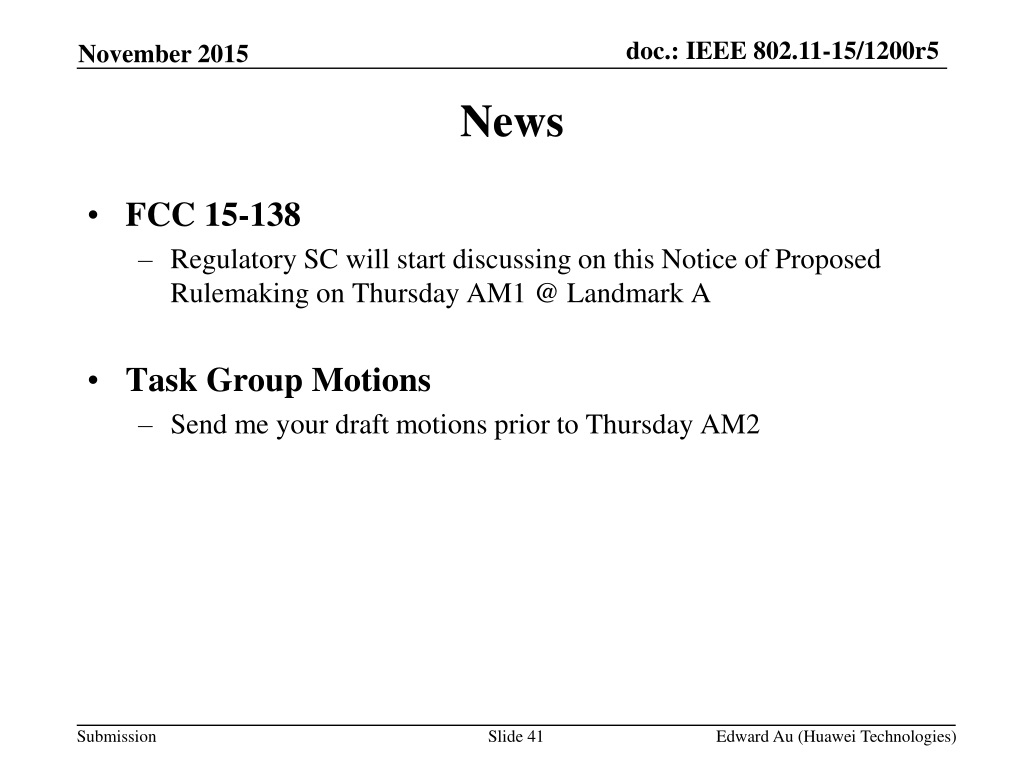 November 2015

doc.: IEEE 802.11-15/1200r5

News

• FCC 15-138
– Regulatory SC will start discussing on this Notice of Proposed Rulemaking on Thursday AM1 @ Landmark A

• Task Group Motions
– Send me your draft motions prior to Thursday AM2

Submission

Slide 41

Edward Au (Huawei Technologies)